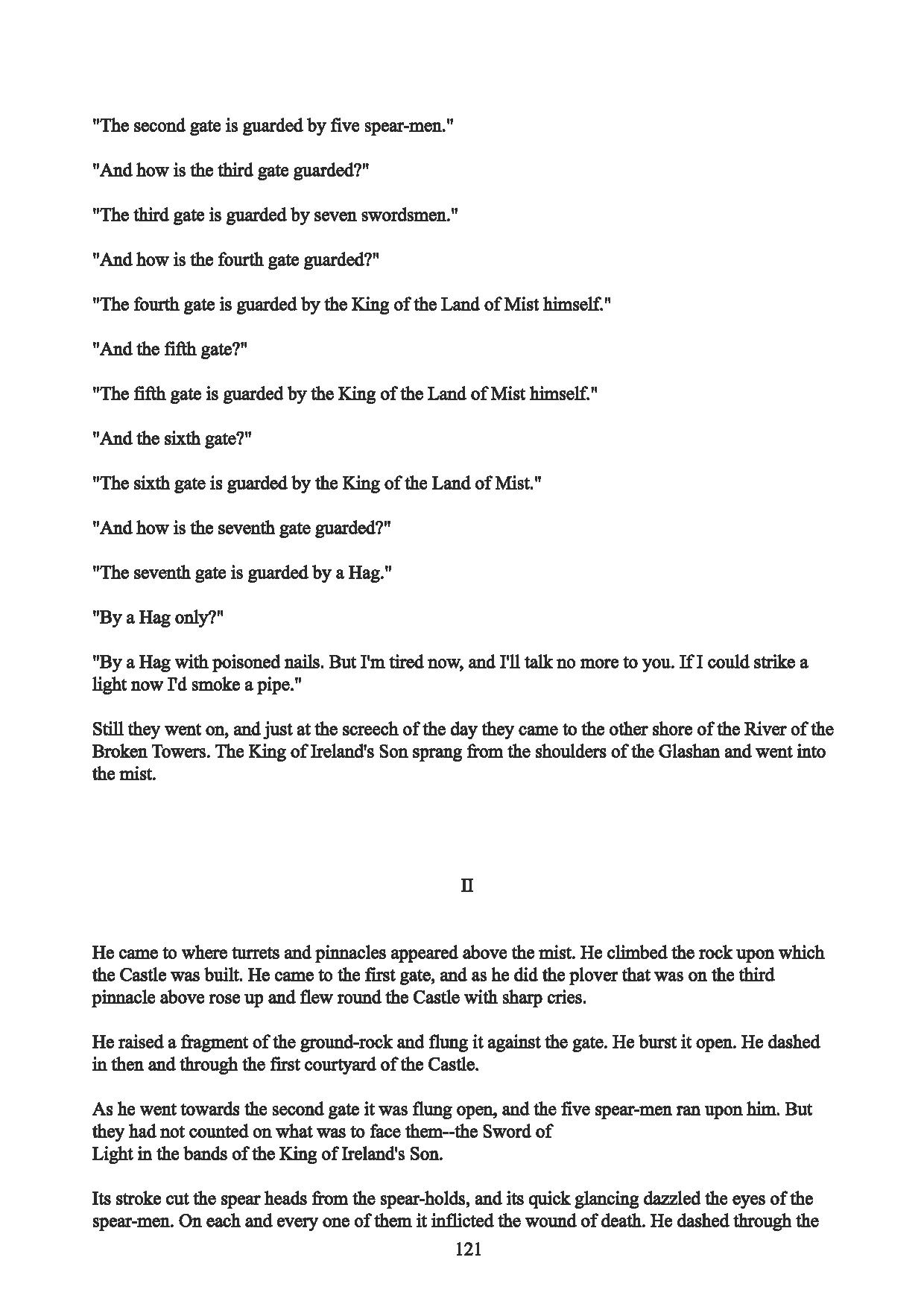 "The second gate is guarded by five spear-men."

"And how is the third gate guarded?"

"The third gate is guarded by seven swordsmen."

"And how is the fourth gate guarded?"

"The fourth gate is guarded by the King of the Land of Mist himself."

"And the fifth gate?"

"The fifth gate is guarded by the King of the Land of Mist himself."

"And the sixth gate?"

"The sixth gate is guarded by the King of the Land of Mist."

"And how is the seventh gate guarded?"

"The seventh gate is guarded by a Hag."

"By a Hag only?"

"By a Hag with poisoned nails. But I'm tired now, and I'll talk no more to you. If I could strike a light now I'd smoke a pipe."

Still they went on, and just at the screech of the day they came to the other shore of the River of the Broken Towers. The King of Ireland's Son sprang from the shoulders of the Glashan and went into the mist.

II

He came to where turrets and pinnacles appeared above the mist. He climbed the rock upon which the Castle was built. He came to the first gate, and as he did the plover that was on the third pinnacle above rose up and flew round the Castle with sharp cries.

He raised a fragment of the ground-rock and flung it against the gate. He burst it open. He dashed in then and through the first courtyard of the Castle.

As he went towards the second gate it was flung open, and the five spear-men ran upon him. But they had not counted on what was to face them--the Sword of Light in the bands of the King of Ireland's Son.

Its stroke cut the spear heads from the spear-holds, and its quick glancing dazzled the eyes of the spear-men. On each and every one of them it inflicted the wound of death. He dashed through the

121